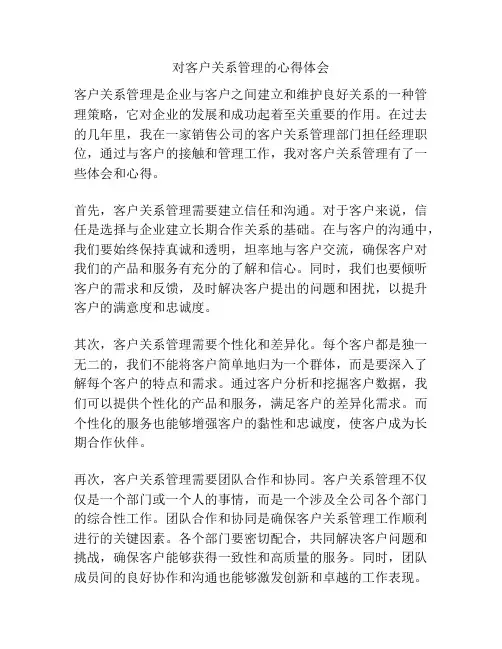 对客户关系管理的心得体会

客户关系管理是企业与客户之间建立和维护良好关系的一种管理策略，它对企业的发展和成功起着至关重要的作用。在过去的几年里，我在一家销售公司的客户关系管理部门担任经理职位，通过与客户的接触和管理工作，我对客户关系管理有了一些体会和心得。

首先，客户关系管理需要建立信任和沟通。对于客户来说，信任是选择与企业建立长期合作关系的基础。在与客户的沟通中，我们要始终保持真诚和透明，坦率地与客户交流，确保客户对我们的产品和服务有充分的了解和信心。同时，我们也要倾听客户的需求和反馈，及时解决客户提出的问题和困扰，以提升客户的满意度和忠诚度。

其次，客户关系管理需要个性化和差异化。每个客户都是独一无二的，我们不能将客户简单地归为一个群体，而是要深入了解每个客户的特点和需求。通过客户分析和挖掘客户数据，我们可以提供个性化的产品和服务，满足客户的差异化需求。而个性化的服务也能够增强客户的黏性和忠诚度，使客户成为长期合作伙伴。

再次，客户关系管理需要团队合作和协同。客户关系管理不仅仅是一个部门或一个人的事情，而是一个涉及全公司各个部门的综合性工作。团队合作和协同是确保客户关系管理工作顺利进行的关键因素。各个部门要密切配合，共同解决客户问题和挑战，确保客户能够获得一致性和高质量的服务。同时，团队成员间的良好协作和沟通也能够激发创新和卓越的工作表现。